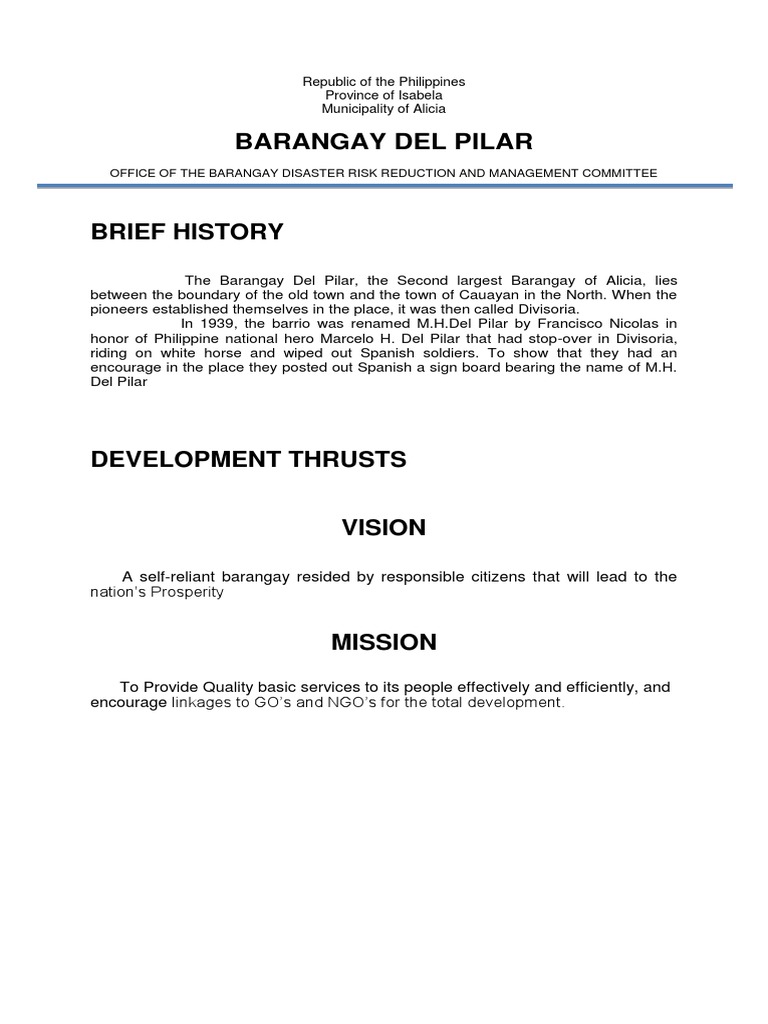 Republic of the Philippines
Province of Isabela
Municipality of Alicia

BARANGAY DEL PILAR

OFFICE OF THE BARANGAY DISASTER RISK REDUCTION AND MANAGEMENT COMMITTEE

BRIEF HISTORY

The Barangay Del Pilar, the Second largest Barangay of Alicia, lies between the boundary of the old town and the town of Cauayan in the North. When the pioneers established themselves in the place, it was then called Divisoria.

In 1939, the barrio was renamed M.H.Del Pilar by Francisco Nicolas in honor of Philippine national hero Marcelo H. Del Pilar that had stop-over in Divisoria, riding on white horse and wiped out Spanish soldiers. To show that they had an encourage in the place they posted out Spanish a sign board bearing the name of M.H. Del Pilar

DEVELOPMENT THRUSTS

VISION

A self-reliant barangay resided by responsible citizens that will lead to the nation's Prosperity

MISSION

To Provide Quality basic services to its people effectively and efficiently, and encourage linkages to GO's and NGO's for the total development.